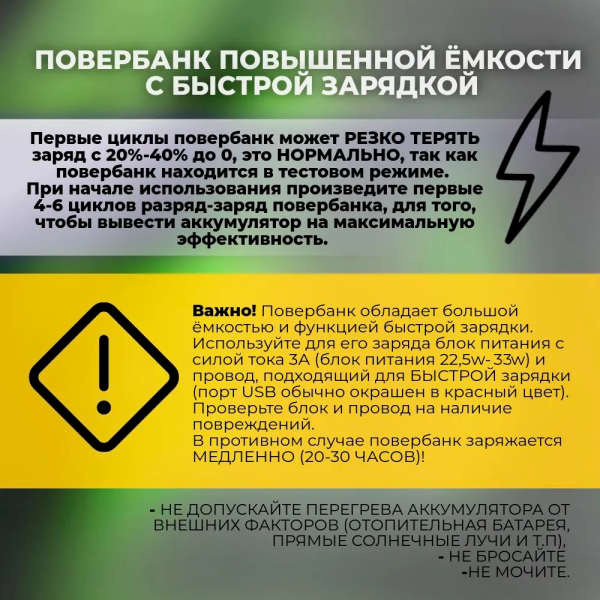 ПОВЕРБАНК ПОВЫШЕННОЙ ЁМКОСТИ С БЫСТРОЙ ЗАРЯДКОЙ

Первые циклы повербанк может РЕЗКО ТЕРЯТЬ заряд с 20%-40% до 0, это НОРМАЛЬНО, так как повербанк находится в тестовом режиме.
При начале использования произведите первые 4-6 циклов разряд-заряд повербанка, для того, чтобы вывести аккумулятор на максимальную эффективность.

Важно! Повербанк обладает большой ёмкостью и функцией быстрой зарядки. Используйте для его заряда блок питания с силой тока 3А (блок питания 22,5w-33w) и провод, подходящий для БЫСТРОЙ зарядки (порт USB обычно окрашен в красный цвет). Проверьте блок и провод на наличие повреждений.
В противном случае повербанк заряжается МЕДЛЕННО (20-30 ЧАСОВ)!

- НЕ ДОПУСКАЙТЕ ПЕРЕГРЕВА АККУМУЛЯТОРА ОТ ВНЕШНИХ ФАКТОРОВ (ОТОПИТЕЛЬНАЯ БАТАРЕЯ, ПРЯМЫЕ СОЛНЕЧНЫЕ ЛУЧИ И Т.П),
- НЕ БРОСАЙТЕ
-НЕ МОЧИТЕ.